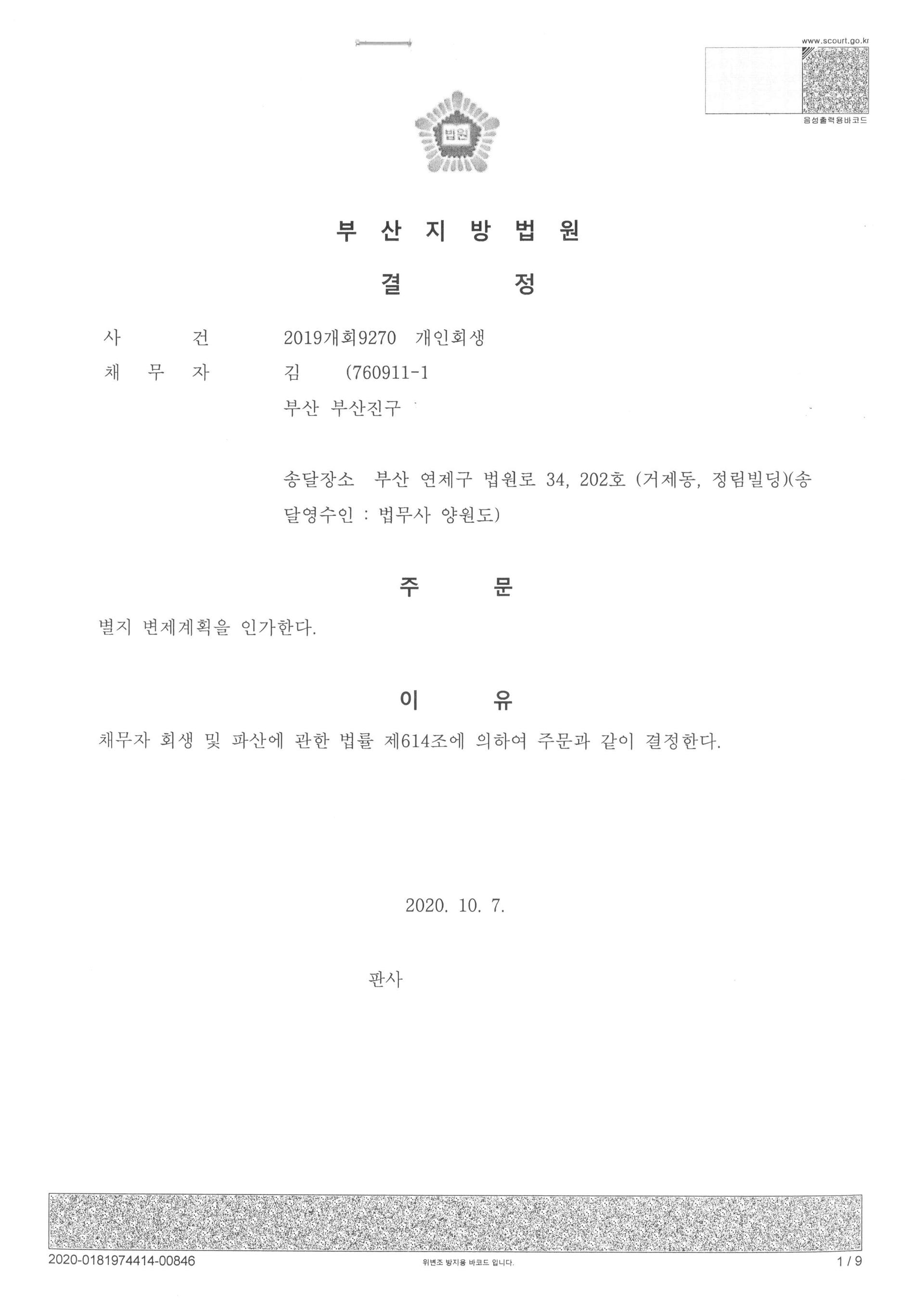 www.scourt.go.kr

음성출력용바코드

법원

부 산 지 방 법 원

결 정

사 건 2019개회9270 개인회생

채 무 자 김 (760911-1

부산 부산진구

송달장소 부산 연제구 법원로 34, 202호 (거제동, 정림빌딩)(송달영수인 : 법무사 양원도)

주 문

별지 변제계획을 인가한다.

이 유

채무자 회생 및 파산에 관한 법률 제614조에 의하여 주문과 같이 결정한다.

2020. 10. 7.

판사

2020-0181974414-00846

위변조 방지용 바코드 입니다.

1 / 9